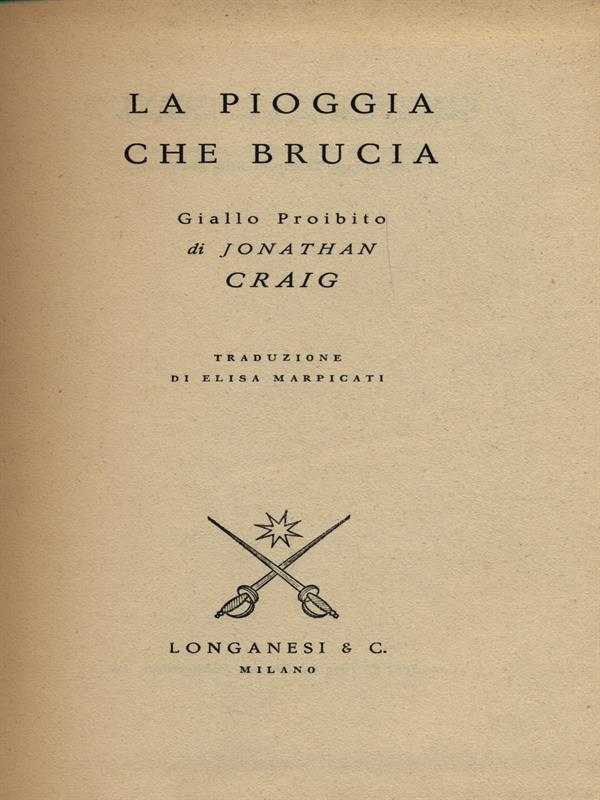 LA PIOGGIA
CHE BRUCIA

Giallo Proibito
di JONATHAN
CRAIG

TRADUZIONE
DI ELISA MARPICATI

LONGANESI & C.
MILANO